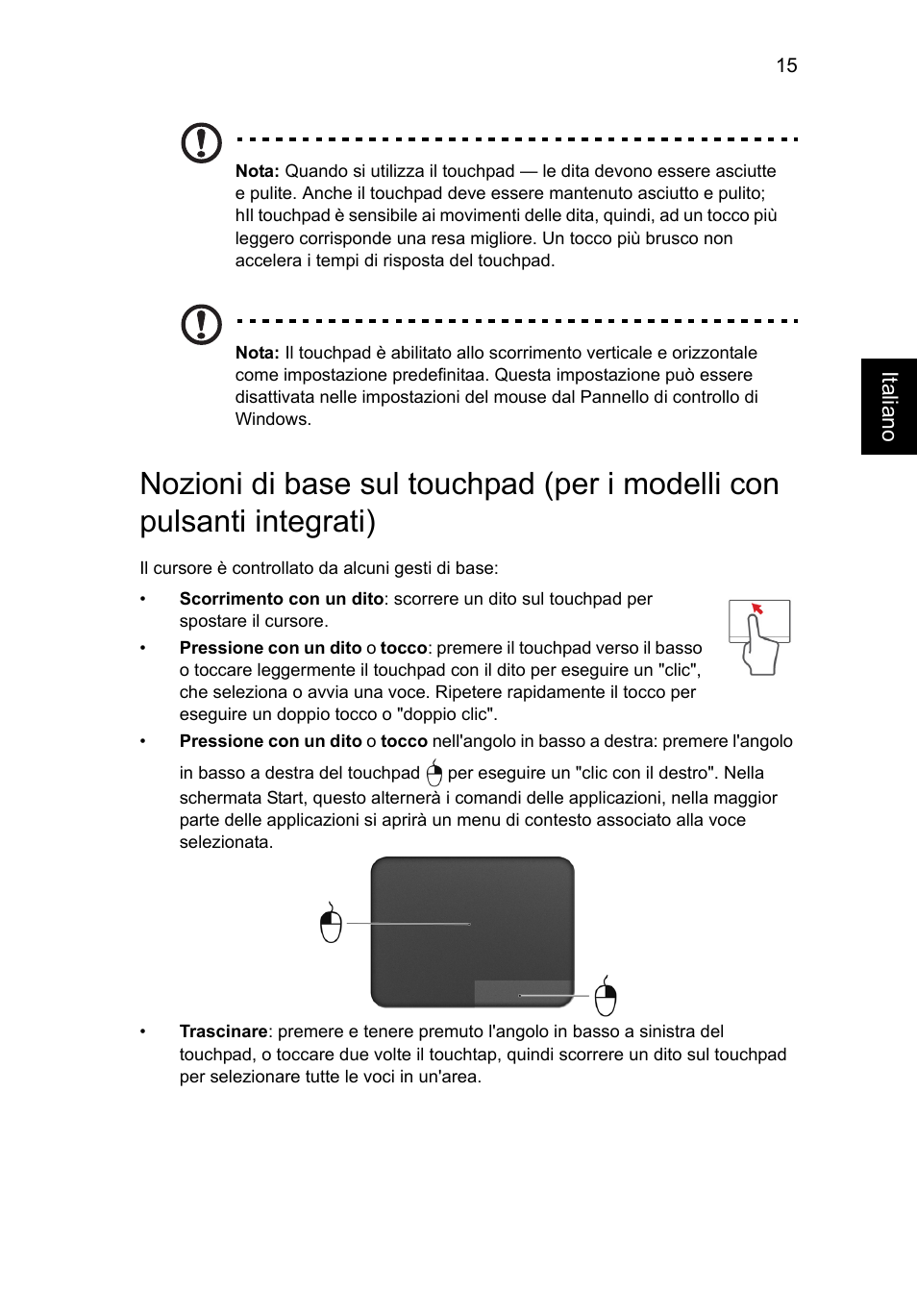 15

Nota: Quando si utilizza il touchpad — le dita devono essere asciutte e pulite. Anche il touchpad deve essere mantenuto asciutto e pulito; hIl touchpad è sensibile ai movimenti delle dita, quindi, ad un tocco più leggero corrisponde una resa migliore. Un tocco più brusco non accelera i tempi di risposta del touchpad.

Nota: Il touchpad è abilitato allo scorrimento verticale e orizzontale come impostazione predefinitaa. Questa impostazione può essere disattivata nelle impostazioni del mouse dal Pannello di controllo di Windows.

Italiano

Nozioni di base sul touchpad (per i modelli con pulsanti integrati)

Il cursore è controllato da alcuni gesti di base:

• Scorrimento con un dito: scorrere un dito sul touchpad per spostare il cursore.

• Pressione con un dito o tocco: premere il touchpad verso il basso o toccare leggermente il touchpad con il dito per eseguire un "clic", che seleziona o avvia una voce. Ripetere rapidamente il tocco per eseguire un doppio tocco o "doppio clic".

• Pressione con un dito o tocco nell'angolo in basso a destra: premere l'angolo in basso a destra del touchpad per eseguire un "clic con il destro". Nella schermata Start, questo alternerà i comandi delle applicazioni, nella maggior parte delle applicazioni si aprirà un menu di contesto associato alla voce selezionata.

• Trascinare: premere e tenere premuto l'angolo in basso a sinistra del touchpad, o toccare due volte il touchtap, quindi scorrere un dito sul touchpad per selezionare tutte le voci in un'area.